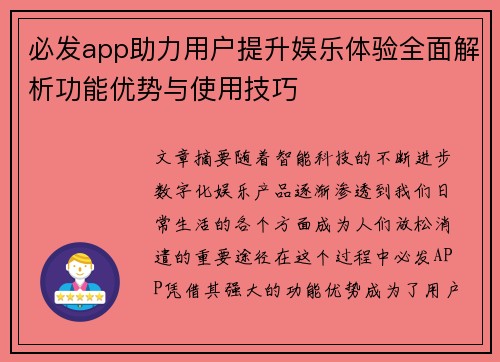 必发app助力用户提升娱乐体验全面解析功能优势与使用技巧

文章摘要随着智能科技的不断进步数字化娱乐产品逐渐渗透到我们日常生活的各个方面成为人们放松消遣的重要途径在这个过程中必发APP凭借其强大的功能优势成为了用户